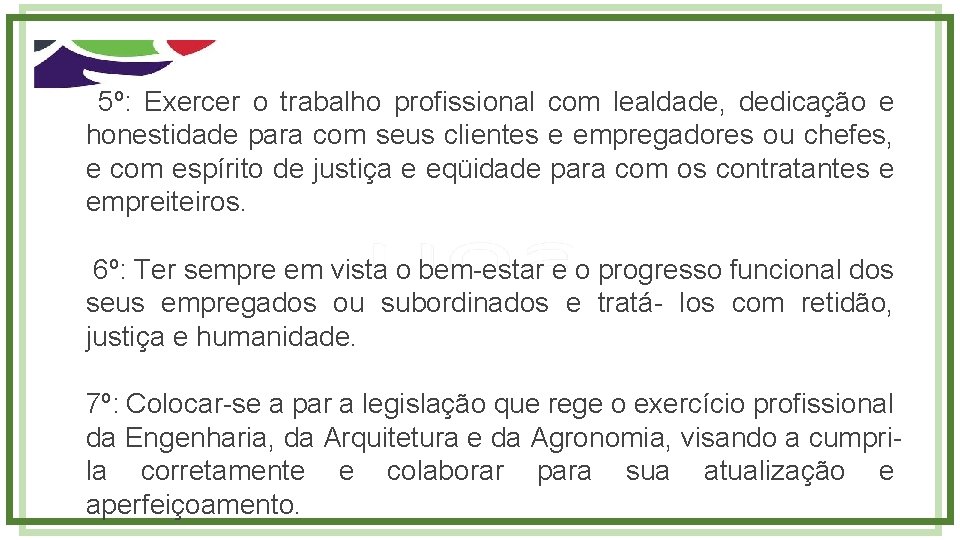 5º: Exercer o trabalho profissional com lealdade, dedicação e honestidade para com seus clientes e empregadores ou chefes, e com espírito de justiça e eqüidade para com os contratantes e empreiteiros.

6º: Ter sempre em vista o bem-estar e o progresso funcional dos seus empregados ou subordinados e tratá- los com retidão, justiça e humanidade.

7º: Colocar-se a par a legislação que rege o exercício profissional da Engenharia, da Arquitetura e da Agronomia, visando a cumpri-la corretamente e colaborar para sua atualização e aperfeiçoamento.